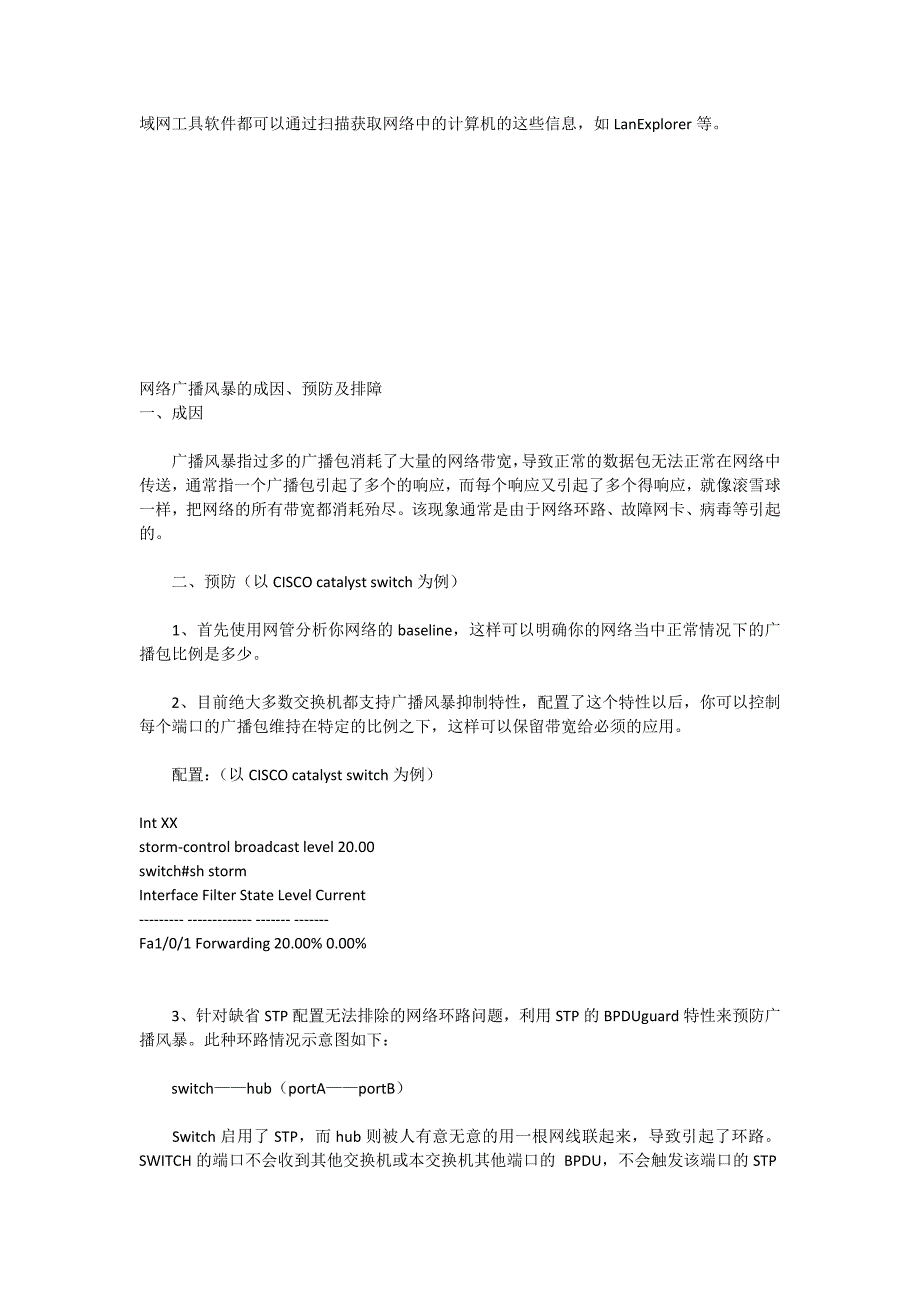 域网工具软件都可以通过扫描获取网络中的计算机的这些信息，如 LanExplorer 等。

网络广播风暴的成因、预防及排障
一、成因

广播风暴指过多的广播包消耗了大量的网络带宽，导致正常的数据包无法正常在网络中传送，通常指一个广播包引起了多个的响应，而每个响应又引起了多个得响应，就像滚雪球一样，把网络的所有带宽都消耗殆尽。该现象通常是由于网络环路、故障网卡、病毒等引起的。

二、预防（以 CISCO catalyst switch 为例）

1、首先使用网管分析你网络的 baseline，这样可以明确你的网络当中正常情况下的广播包比例是多少。

2、目前绝大多数交换机都支持广播风暴抑制特性，配置了这个特性以后，你可以控制每个端口的广播包维持在特定的比例之下，这样可以保留带宽给必须的应用。

配置：（以 CISCO catalyst switch 为例）

Int XX
storm-control broadcast level 20.00
switch#sh storm
Interface Filter State Level Current
--------- ------------- ------- -------
Fa1/0/1 Forwarding 20.00% 0.00%

3、针对缺省 STP 配置无法排除的网络环路问题，利用 STP 的 BPDUguard 特性来预防广播风暴。此种环路情况示意图如下：

switch——hub（portA——portB）

Switch 启用了 STP，而 hub 则被人有意无意的用一根网线联起来，导致引起了环路。SWITCH 的端口不会收到其他交换机或本交换机其他端口的 BPDU，不会触发该端口的 STP